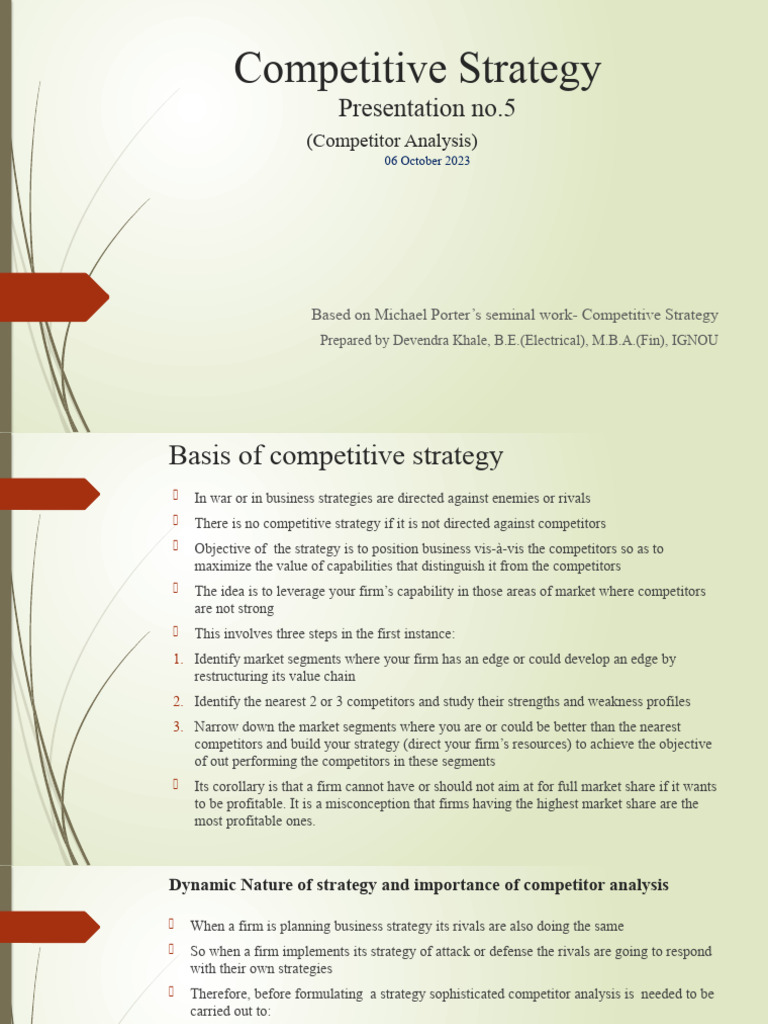 Competitive Strategy
Presentation no.5
(Competitor Analysis)
06 October 2023

Based on Michael Porter's seminal work- Competitive Strategy
Prepared by Devendra Khale, B.E.(Electrical), M.B.A.(Fin), IGNOU

Basis of competitive strategy

In war or in business strategies are directed against enemies or rivals

There is no competitive strategy if it is not directed against competitors

Objective of the strategy is to position business vis-à-vis the competitors so as to maximize the value of capabilities that distinguish it from the competitors

The idea is to leverage your firm's capability in those areas of market where competitors are not strong

This involves three steps in the first instance:

1. Identify market segments where your firm has an edge or could develop an edge by restructuring its value chain

2. Identify the nearest 2 or 3 competitors and study their strengths and weakness profiles

3. Narrow down the market segments where you are or could be better than the nearest competitors and build your strategy (direct your firm's resources) to achieve the objective of out performing the competitors in these segments

Its corollary is that a firm cannot have or should not aim at for full market share if it wants to be profitable. It is a misconception that firms having the highest market share are the most profitable ones.

Dynamic Nature of strategy and importance of competitor analysis

When a firm is planning business strategy its rivals are also doing the same

So when a firm implements its strategy of attack or defense the rivals are going to respond with their own strategies

Therefore, before formulating a strategy sophisticated competitor analysis is needed to be carried out to: